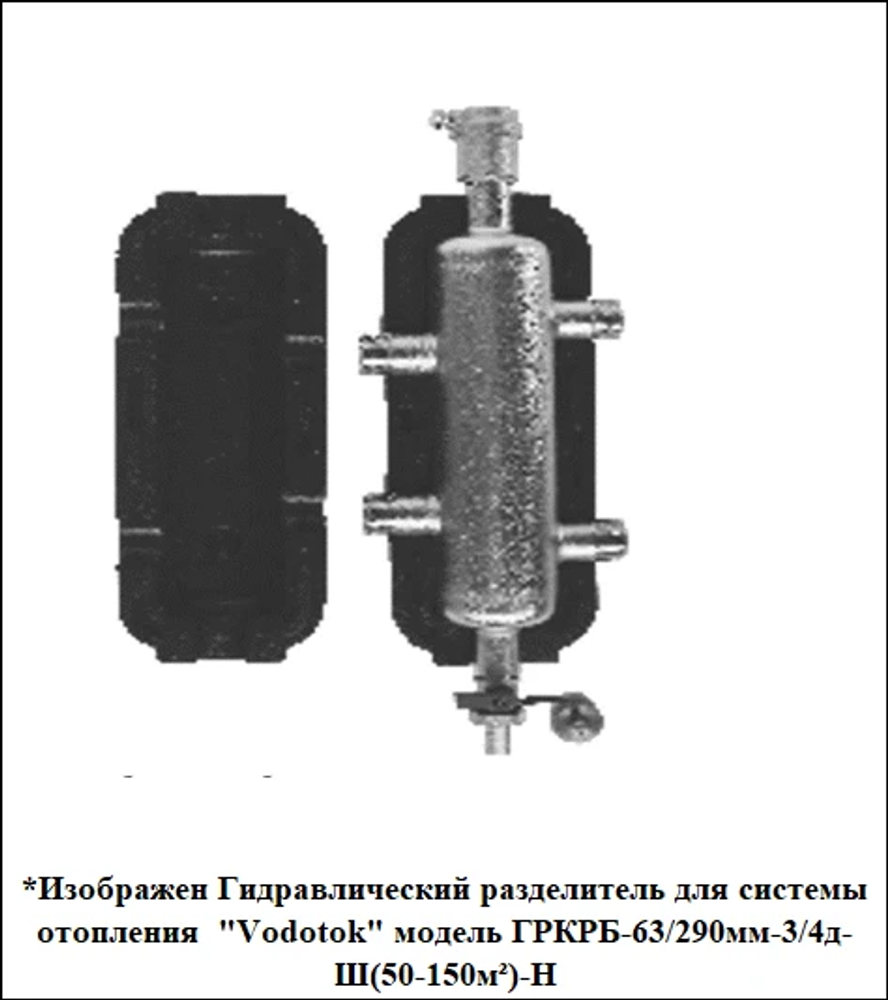 *Изображен Гидравлический разделитель для системы отопления "Vodotok" модель ГРКРБ-63/290мм-3/4д-Ш(50-150м²)-Н